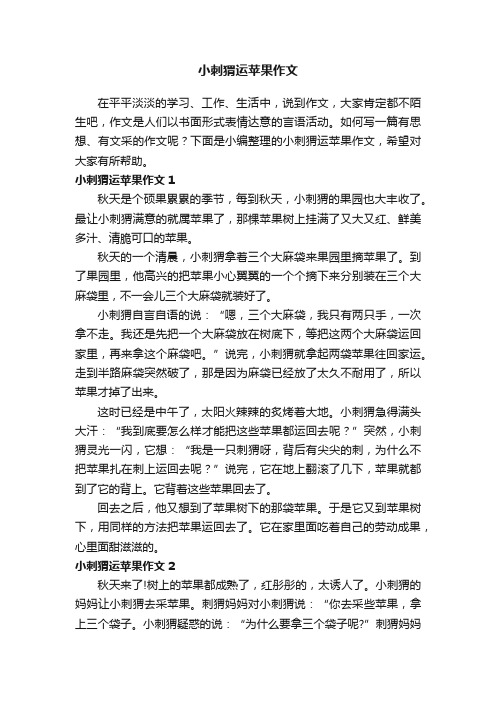 小刺猬运苹果作文

在平平淡淡的学习、工作、生活中，说到作文，大家肯定都不陌生吧，作文是人们以书面形式表情达意的言语活动。如何写一篇有思想、有文采的作文呢？下面是小编整理的小刺猬运苹果作文，希望对大家有所帮助。

小刺猬运苹果作文 1

秋天是个硕果累累的季节，每到秋天，小刺猬的果园也大丰收了。最让小刺猬满意的就属苹果了，那棵苹果树上挂满了又大又红、鲜美多汁、清脆可口的苹果。

秋天的一个清晨，小刺猬拿着三个大麻袋来果园里摘苹果了。到了果园里，他高兴的把苹果小心翼翼的一个个摘下来分别装在三个大麻袋里，不一会儿三个大麻袋就装好了。

小刺猬自言自语的说：“嗯，三个大麻袋，我只有两只手，一次拿不走。我还是先把一个大麻袋放在树底下，等把这两个大麻袋运回家里，再来拿这个麻袋吧。”说完，小刺猬就拿起两袋苹果往回家运。走到半路麻袋突然破了，那是因为麻袋已经放了太久不耐用了，所以苹果才掉了出来。

这时已经是中午了，太阳火辣辣的炙烤着大地。小刺猬急得满头大汗：“我到底要怎么样才能把这些苹果都运回去呢？”突然，小刺猬灵光一闪，它想：“我是一只刺猬呀，背后有尖尖的刺，为什么不把苹果扎在刺上运回去呢？”说完，它在地上翻滚了几下，苹果就都到了它的背上。它背着这些苹果回去了。

回去之后，他又想到了苹果树下的那袋苹果。于是它又到苹果树下，用同样的方法把苹果运回去了。它在家里面吃着自己的劳动成果，心里面甜滋滋的。

小刺猬运苹果作文 2

秋天来了!树上的苹果都成熟了，红彤彤的，太诱人了。小刺猬的妈妈让小刺猬去采苹果。刺猬妈妈对小刺猬说：“你去采些苹果，拿上三个袋子。小刺猬疑惑的说：“为什么要拿三个袋子呢?”刺猬妈妈